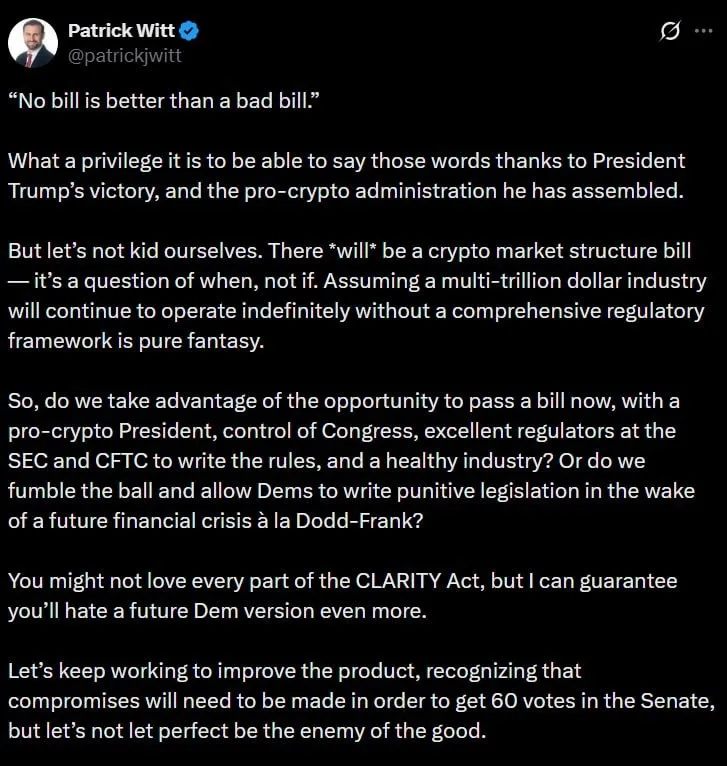 Patrick Witt
@patrickjwitt

“No bill is better than a bad bill.”

What a privilege it is to be able to say those words thanks to President Trump’s victory, and the pro-crypto administration he has assembled.

But let’s not kid ourselves. There *will* be a crypto market structure bill — it’s a question of when, not if. Assuming a multi-trillion dollar industry will continue to operate indefinitely without a comprehensive regulatory framework is pure fantasy.

So, do we take advantage of the opportunity to pass a bill now, with a pro-crypto President, control of Congress, excellent regulators at the SEC and CFTC to write the rules, and a healthy industry? Or do we fumble the ball and allow Dems to write punitive legislation in the wake of a future financial crisis à la Dodd-Frank?

You might not love every part of the CLARITY Act, but I can guarantee you’ll hate a future Dem version even more.

Let’s keep working to improve the product, recognizing that compromises will need to be made in order to get 60 votes in the Senate, but let’s not let perfect be the enemy of the good.